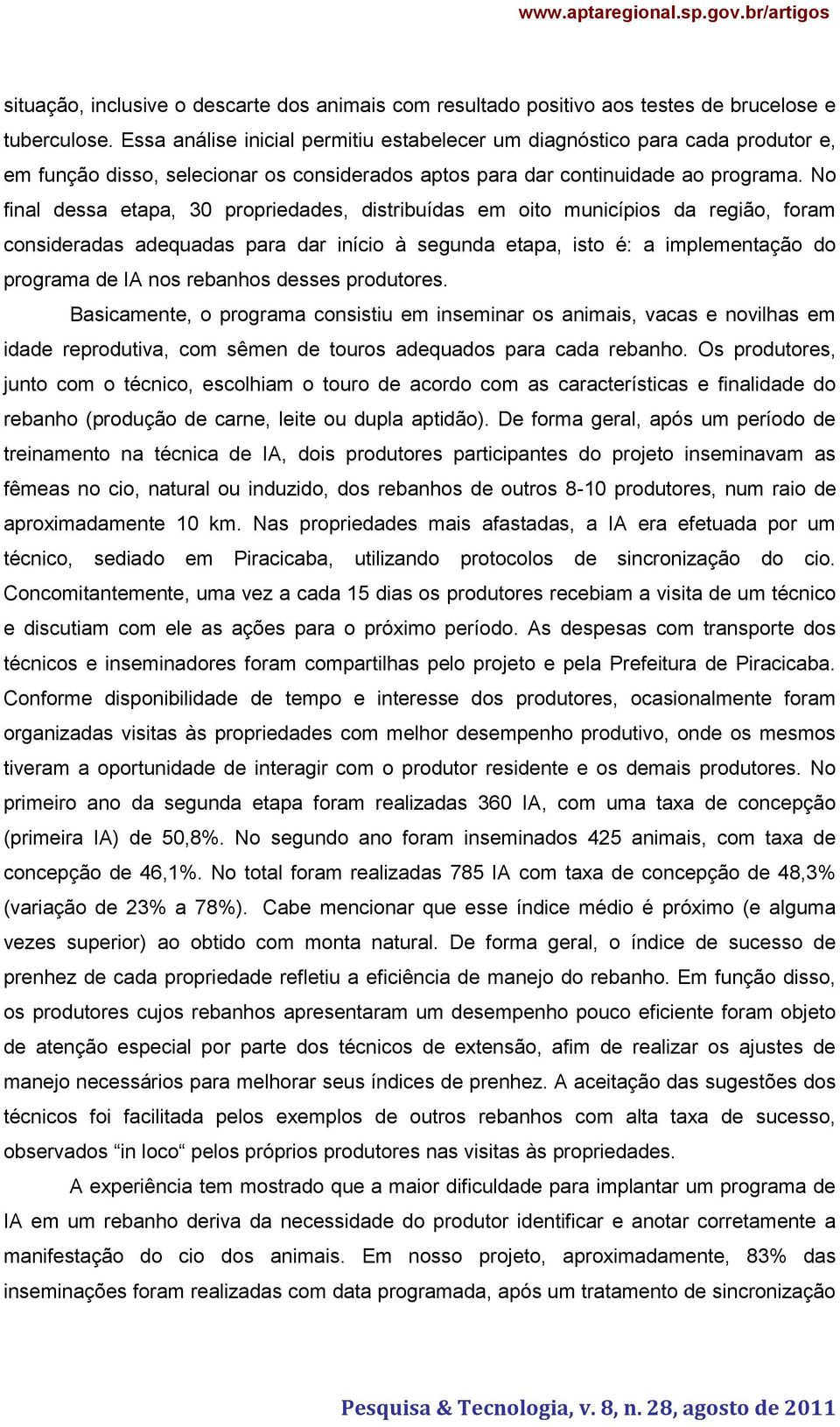 www.aptaregional.sp.gov.br/artigos

situação, inclusive o descarte dos animais com resultado positivo aos testes de brucelose e tuberculose. Essa análise inicial permitiu estabelecer um diagnóstico para cada produtor e, em função disso, selecionar os considerados aptos para dar continuidade ao programa. No final dessa etapa, 30 propriedades, distribuídas em oito municípios da região, foram consideradas adequadas para dar início à segunda etapa, isto é: a implementação do programa de IA nos rebanhos desses produtores.

Basicamente, o programa consistiu em inseminar os animais, vacas e novilhas em idade reprodutiva, com sêmen de touros adequados para cada rebanho. Os produtores, junto com o técnico, escolhiam o touro de acordo com as características e finalidade do rebanho (produção de carne, leite ou dupla aptidão). De forma geral, após um período de treinamento na técnica de IA, dois produtores participantes do projeto inseminavam as fêmeas no cio, natural ou induzido, dos rebanhos de outros 8-10 produtores, num raio de aproximadamente 10 km. Nas propriedades mais afastadas, a IA era efetuada por um técnico, sediado em Piracicaba, utilizando protocolos de sincronização do cio. Concomitantemente, uma vez a cada 15 dias os produtores recebiam a visita de um técnico e discutiam com ele as ações para o próximo período. As despesas com transporte dos técnicos e inseminadores foram compartilhas pelo projeto e pela Prefeitura de Piracicaba. Conforme disponibilidade de tempo e interesse dos produtores, ocasionalmente foram organizadas visitas às propriedades com melhor desempenho produtivo, onde os mesmos tiveram a oportunidade de interagir com o produtor residente e os demais produtores. No primeiro ano da segunda etapa foram realizadas 360 IA, com uma taxa de concepção (primeira IA) de 50,8%. No segundo ano foram inseminados 425 animais, com taxa de concepção de 46,1%. No total foram realizadas 785 IA com taxa de concepção de 48,3% (variação de 23% a 78%). Cabe mencionar que esse índice médio é próximo (e alguma vezes superior) ao obtido com monta natural. De forma geral, o índice de sucesso de prenhez de cada propriedade refletiu a eficiência de manejo do rebanho. Em função disso, os produtores cujos rebanhos apresentaram um desempenho pouco eficiente foram objeto de atenção especial por parte dos técnicos de extensão, afim de realizar os ajustes de manejo necessários para melhorar seus índices de prenhez. A aceitação das sugestões dos técnicos foi facilitada pelos exemplos de outros rebanhos com alta taxa de sucesso, observados “in loco“ pelos próprios produtores nas visitas às propriedades.

A experiência tem mostrado que a maior dificuldade para implantar um programa de IA em um rebanho deriva da necessidade do produtor identificar e anotar corretamente a manifestação do cio dos animais. Em nosso projeto, aproximadamente, 83% das inseminações foram realizadas com data programada, após um tratamento de sincronização

Pesquisa & Tecnologia, v. 8, n. 28, agosto de 2011